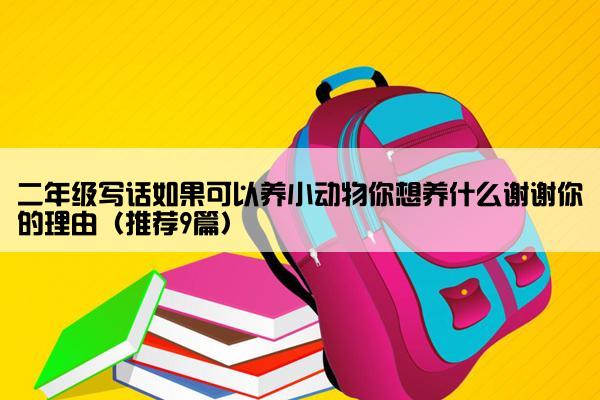 二年级写话如果可以养小动物你想养什么谢谢你的理由（推荐9篇）